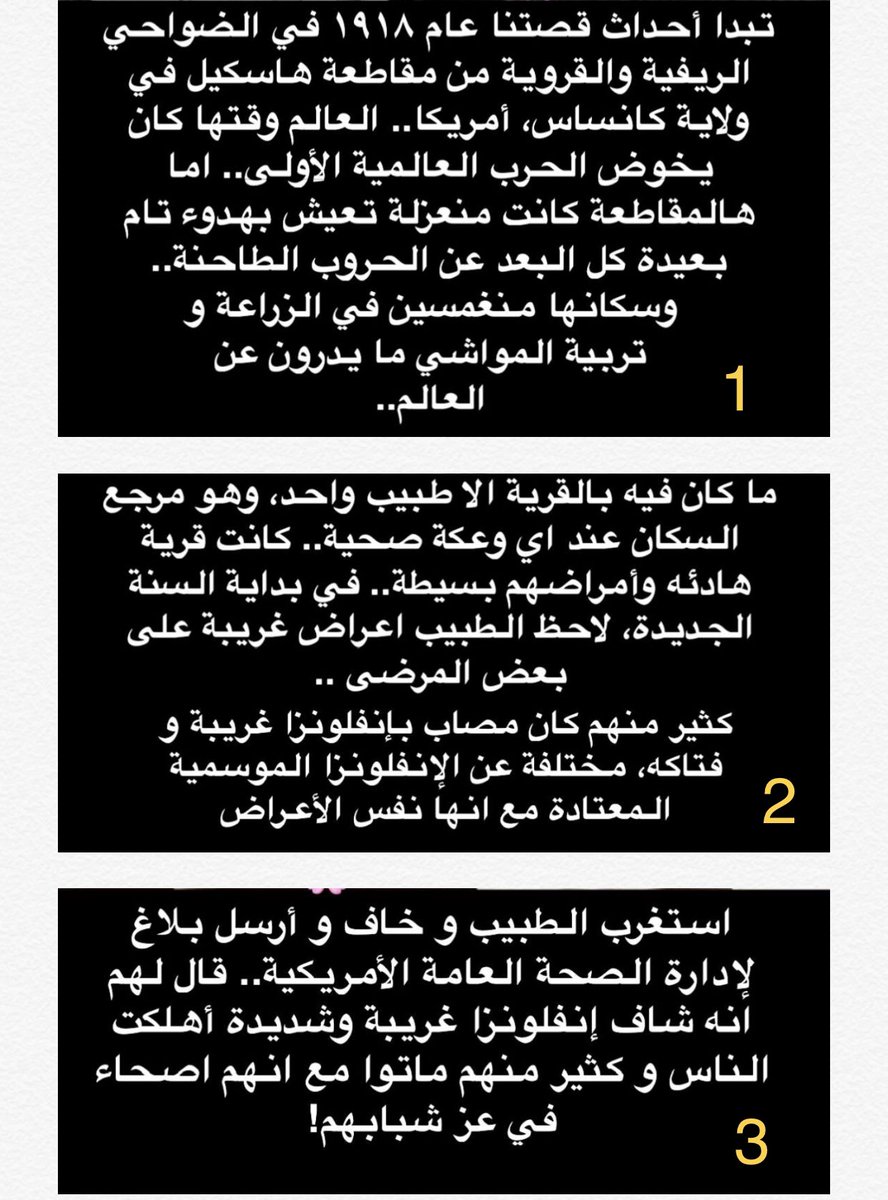 تبدا أحداث قصتنا عام ١٩١٨ في الضواحي الريفية والقروية من مقاطعة هاسكيل في ولاية كانساس، أمريكا.. العالم وقتها كان يخوض الحرب العالمية الأولى.. اما هالمقاطعة كانت منعزلة تعيش بهدوء تام بعيدة كل البعد عن الحروب الطاحنة.. وسكانها منغمسين في الزراعة و تربية المواشي ما يدرون عن العالم..

1

ما كان فيه بالقرية الا طبيب واحد، وهو مرجع السكان عند اي وعكة صحية.. كانت قرية هادئه وأمراضهم بسيطة.. في بداية السنة الجديدة، لاحظ الطبيب اعراض غريبة على بعض المرضى ..

كثير منهم كان مصاب بإنفلونزا غريبة و فتاكه، مختلفة عن الإنفلونزا الموسمية المعتادة مع انها نفس الأعراض

2

استغرب الطبيب و خاف و أرسل بلاغ لإدارة الصحة العامة الأمريكية.. قال لهم انه شاف إنفلونزا غريبة وشديدة أهلكت الناس و كثير منهم ماتوا مع انهم اصحاء في عز شبابهم!

3